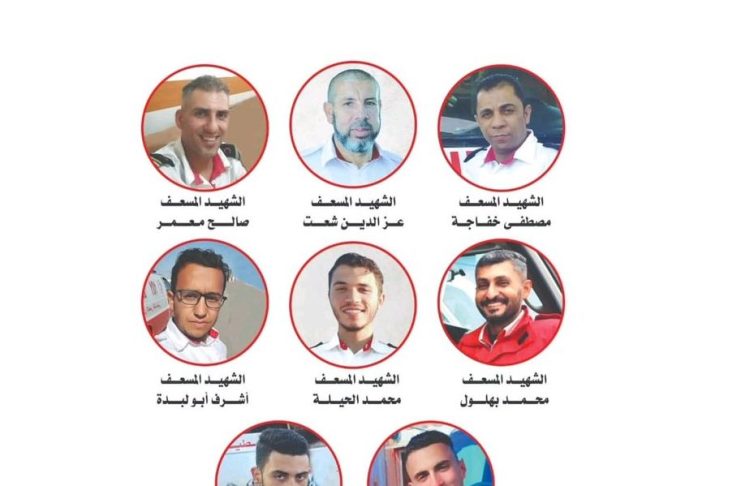 الشهيد المسعف
مصطفى خفاجة

الشهيد المسعف
عز الدين شعت

الشهيد المسعف
صالح معمر

الشهيد المسعف
محمد بهلول

الشهيد المسعف
محمد الحيلة

الشهيد المسعف
أشرف أبو لبدة